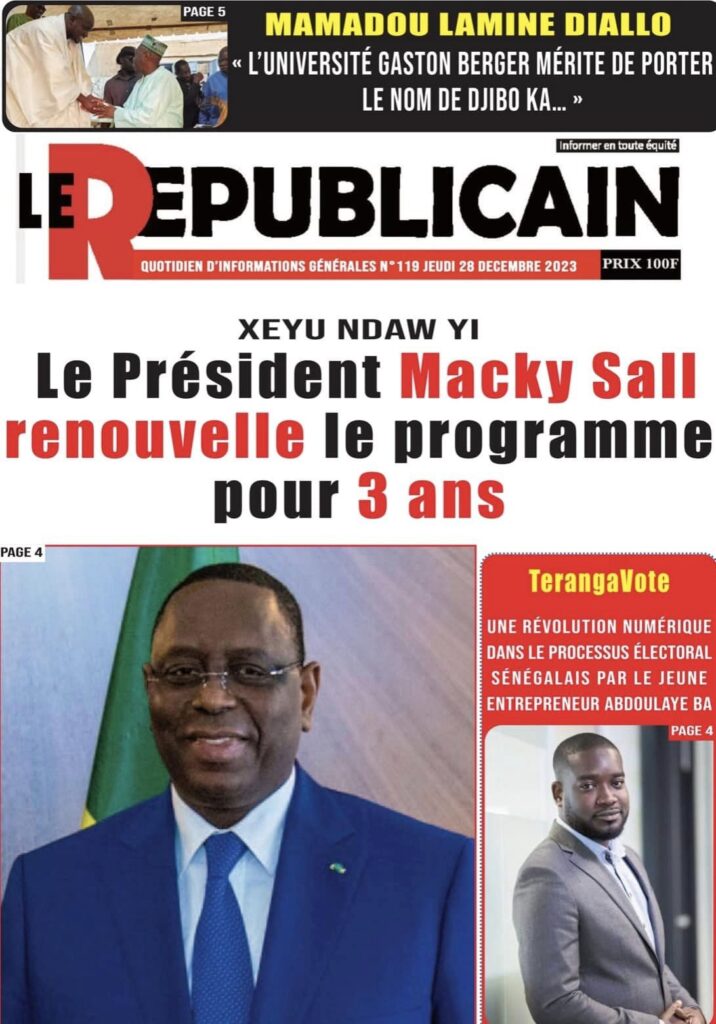 PAGE 5

MAMADOU LAMINE DIALLO

« L'UNIVERSITÉ GASTON BERGER MÉRITE DE PORTER LE NOM DE DJIBO KA... »

Informer en toute équité

LE REPUBLICAIN

QUOTIDIEN D'INFORMATIONS GÉNÉRALES N°119 JEUDI 28 DECEMBRE 2023

PRIX 100F

XEYU NDAW YI

Le Président Macky Sall renouvelle le programme pour 3 ans

PAGE 4

TerangaVote

UNE RÉVOLUTION NUMÉRIQUE DANS LE PROCESSUS ÉLECTORAL SÉNÉGALAIS PAR LE JEUNE ENTREPRENEUR ABDOULAYE BA

PAGE 4